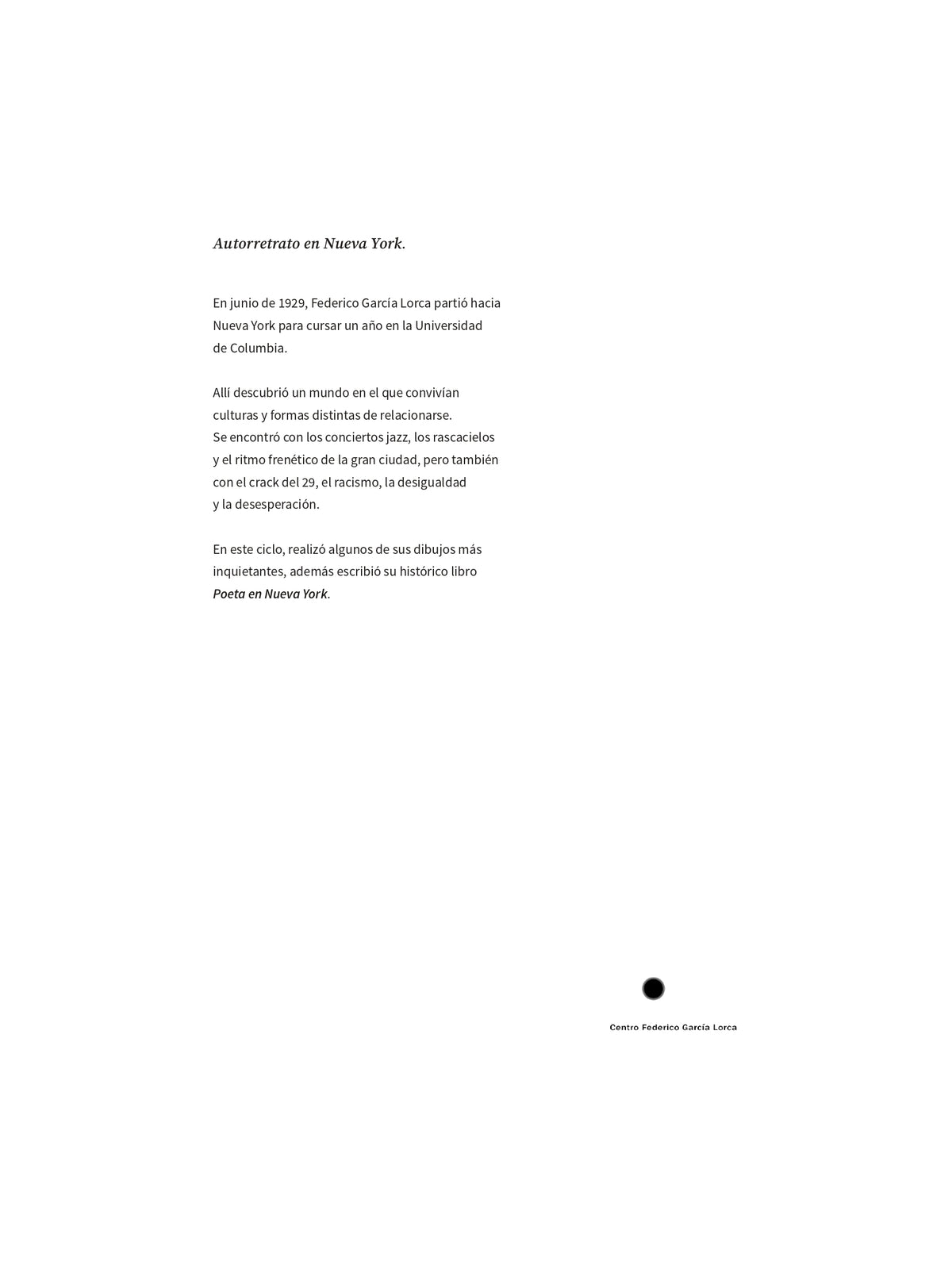 Autorretrato en Nueva York.

En junio de 1929, Federico García Lorca partió hacia Nueva York para cursar un año en la Universidad de Columbia.

Allí descubrió un mundo en el que convivían culturas y formas distintas de relacionarse.
Se encontró con los conciertos jazz, los rascacielos y el ritmo frenético de la gran ciudad, pero también con el crack del 29, el racismo, la desigualdad y la desesperación.

En este ciclo, realizó algunos de sus dibujos más inquietantes, además escribió su histórico libro Poeta en Nueva York.

Centro Federico García Lorca